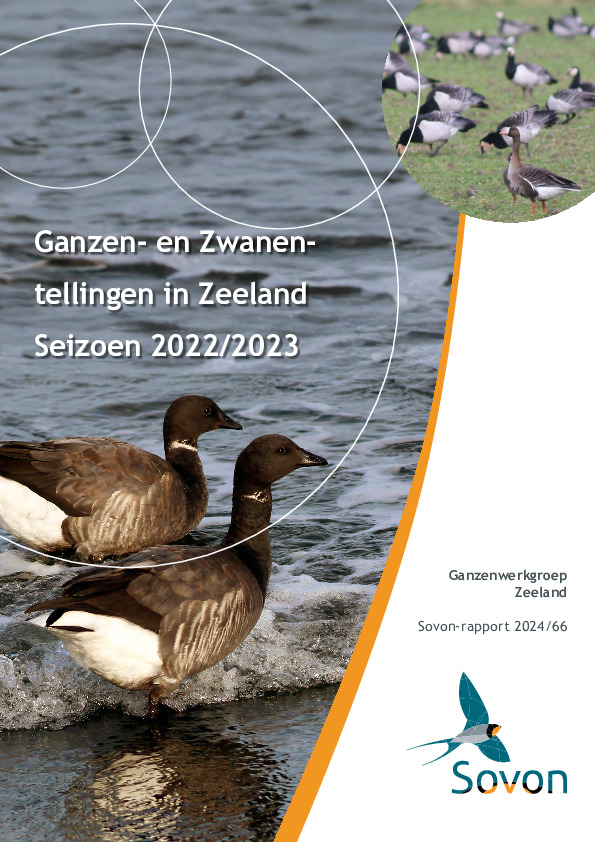 Ganzen- en Zwanentellingen in Zeeland
Seizoen 2022/2023

Ganzenwerkgroep
Zeeland

Sovon-rapport 2024/66

Sovon